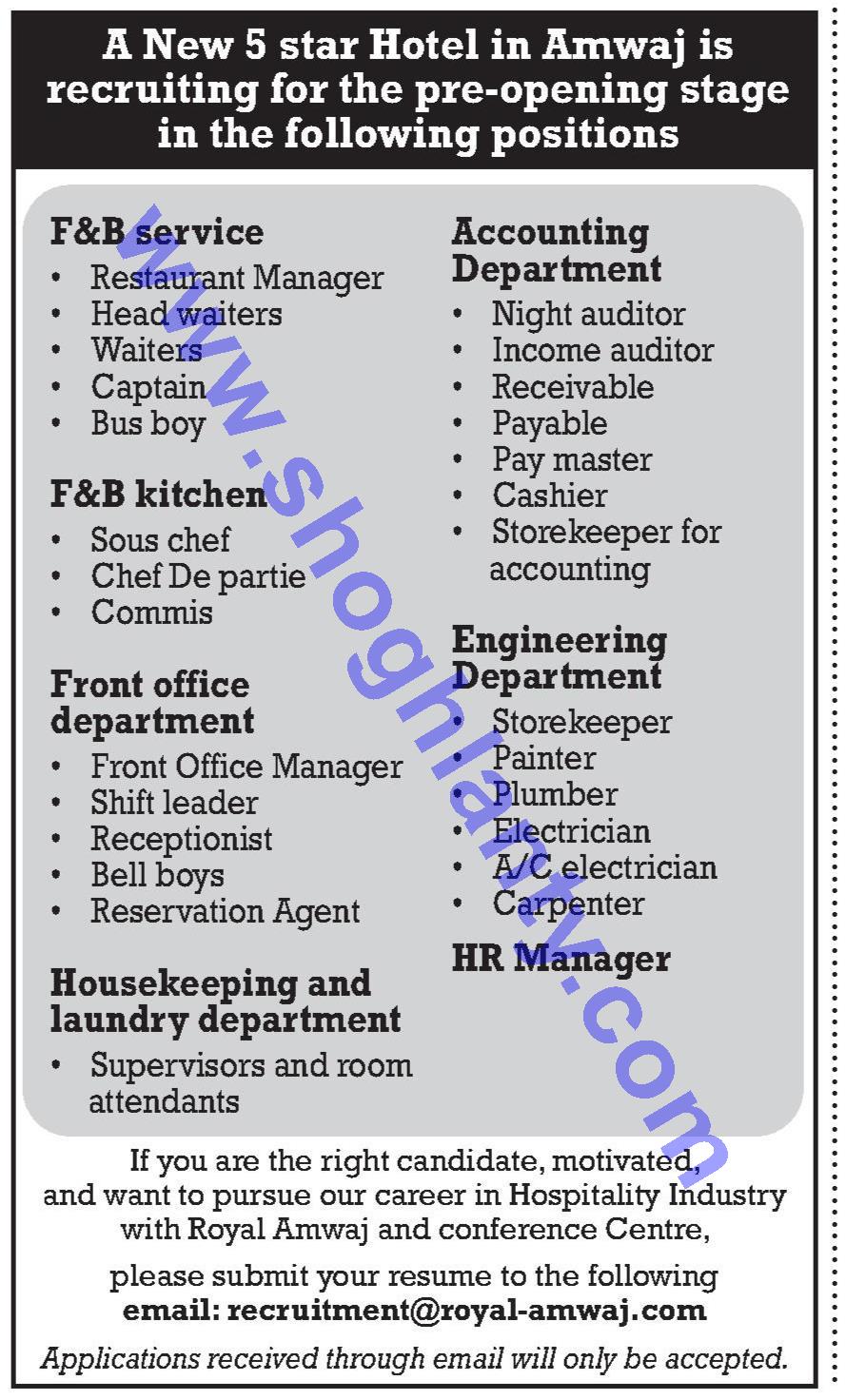 A New 5 star Hotel in Amwaj is recruiting for the pre-opening stage in the following positions

F&B service
• Restaurant Manager
• Head waiters
• Waiters
• Captain
• Bus boy

F&B kitchen
• Sous chef
• Chef De partie
• Commis

Front office department
• Front Office Manager
• Shift leader
• Receptionist
• Bell boys
• Reservation Agent

Housekeeping and laundry department
• Supervisors and room attendants

Accounting Department
• Night auditor
• Income auditor
• Receivable
• Payable
• Pay master
• Cashier
• Storekeeper for accounting

Engineering Department
• Storekeeper
• Painter
• Plumber
• Electrician
• A/C electrician
• Carpenter

HR Manager

www.shoghlanty.com

If you are the right candidate, motivated, and want to pursue our career in Hospitality Industry with Royal Amwaj and conference Centre,

please submit your resume to the following email: recruitment@royal-amwaj.com

Applications received through email will only be accepted.